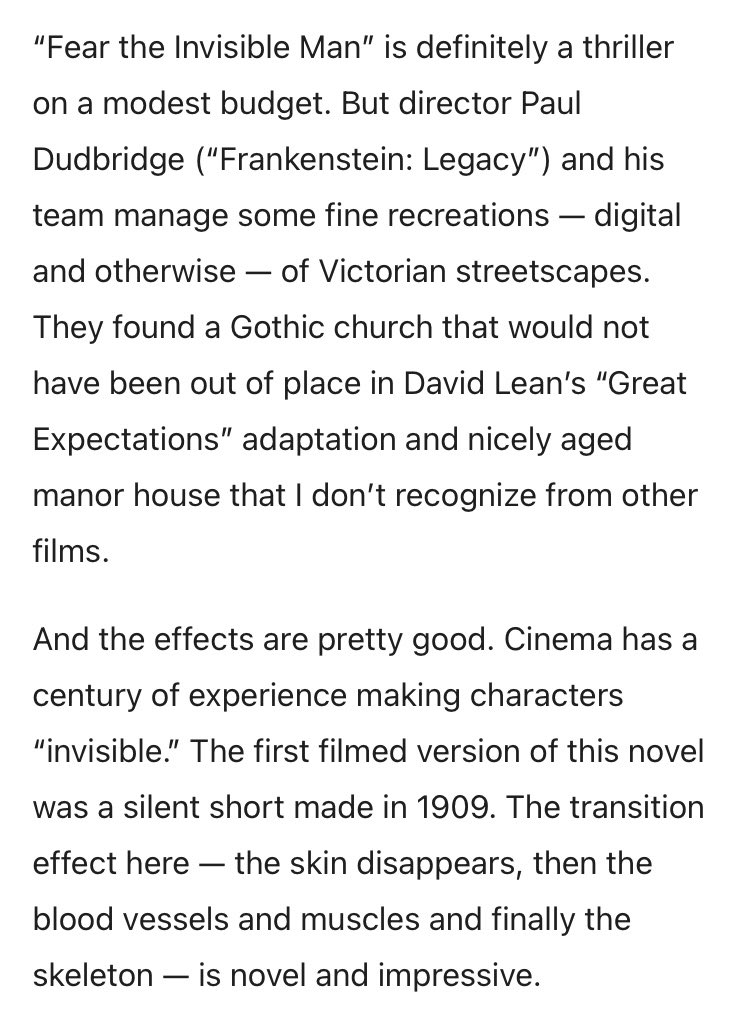 “Fear the Invisible Man” is definitely a thriller on a modest budget. But director Paul Dudbridge (“Frankenstein: Legacy”) and his team manage some fine recreations — digital and otherwise — of Victorian streetscapes. They found a Gothic church that would not have been out of place in David Lean’s “Great Expectations” adaptation and nicely aged manor house that I don’t recognize from other films.

And the effects are pretty good. Cinema has a century of experience making characters “invisible.” The first filmed version of this novel was a silent short made in 1909. The transition effect here — the skin disappears, then the blood vessels and muscles and finally the skeleton — is novel and impressive.